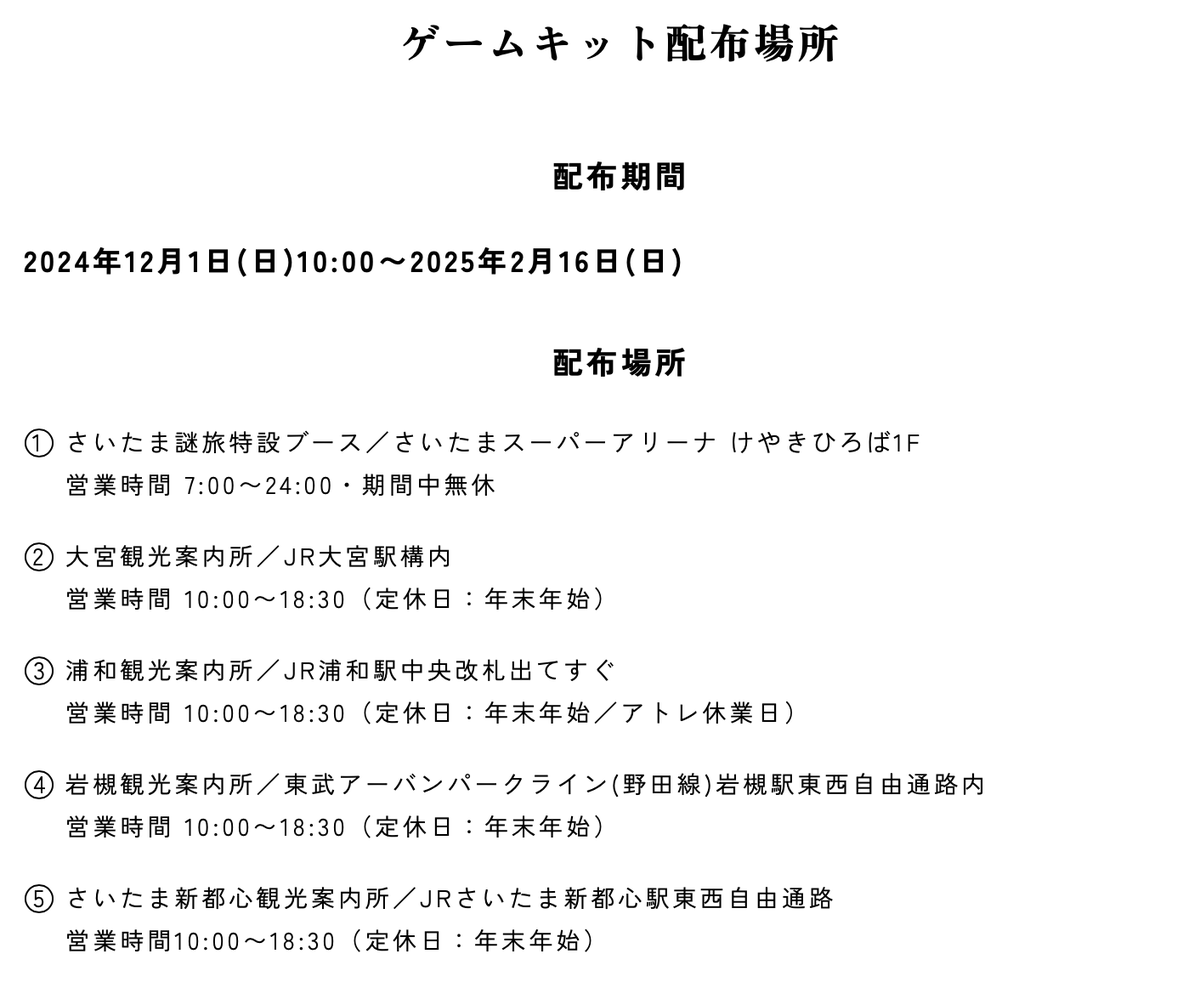 ゲームキット配布場所

配布期間

2024年12月1日(日)10:00～2025年2月16日(日)

配布場所

① さいたま謎旅特設ブース／さいたまスーパーアリーナ けやきひろば1F
営業時間 7:00～24:00・期間中無休

② 大宮観光案内所／JR大宮駅構内
営業時間 10:00～18:30（定休日：年末年始）

③ 浦和観光案内所／JR浦和駅中央改札出てすぐ
営業時間 10:00～18:30（定休日：年末年始／アトレ休業日）

④ 岩槻観光案内所／東武アーバンパークライン(野田線)岩槻駅東西自由通路内
営業時間 10:00～18:30（定休日：年末年始）

⑤ さいたま新都心観光案内所／JRさいたま新都心駅東西自由通路
営業時間10:00～18:30（定休日：年末年始）